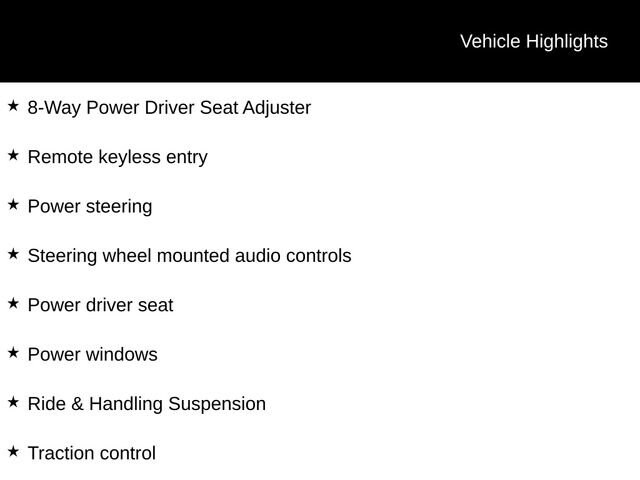 Vehicle Highlights

★ 8-Way Power Driver Seat Adjuster

★ Remote keyless entry

★ Power steering

★ Steering wheel mounted audio controls

★ Power driver seat

★ Power windows

★ Ride & Handling Suspension

★ Traction control